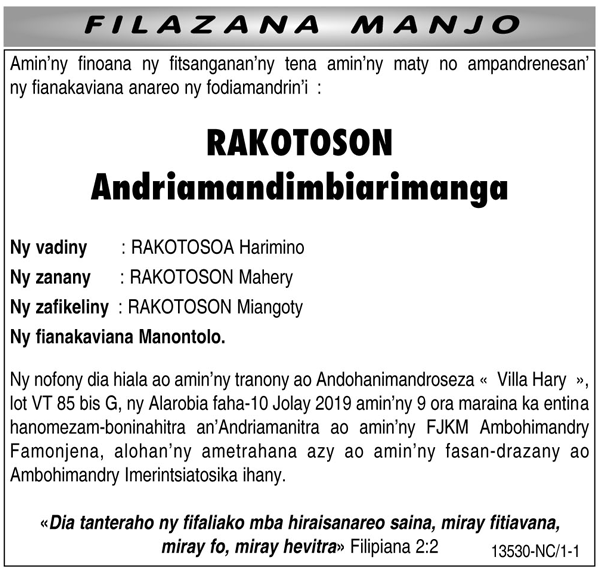 FILAZANA MANJO

Amin'ny finoana ny fitsanganan'ny tena amin'ny maty no ampandrenesan' ny fianakaviana anareo ny fodiamandrin'i :

RAKOTOSON
Andriamandimbiarimanga

Ny vadiny : RAKOTOSOA Harimino

Ny zanany : RAKOTOSON Mahery

Ny zafikeliny : RAKOTOSON Miangoty

Ny fianakaviana Manontolo.

Ny nofony dia hiala ao amin'ny tranony ao Andohanimandroseza « Villa Hary », lot VT 85 bis G, ny Alarobia faha-10 Jolay 2019 amin'ny 9 ora maraina ka entina hanomezam-boninahitra an'Andriamanitra ao amin'ny FJKM Ambohimandry Famonjena, alohan'ny ametrahana azy ao amin'ny fasan-drazany ao Ambohimandry Imerintsiatosika ihany.

«Dia tanteraho ny fifaliako mba hiraisanareo saina, miray fitiavana, miray fo, miray hevitra» Filipiana 2:2

13530-NC/1-1